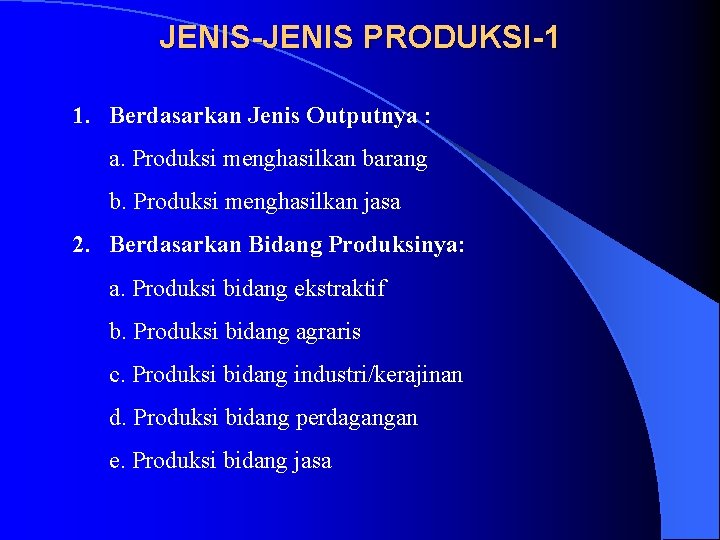 JENIS-JENIS PRODUKSI-1

1. Berdasarkan Jenis Outputnya :

a. Produksi menghasilkan barang

b. Produksi menghasilkan jasa

2. Berdasarkan Bidang Produksinya:

a. Produksi bidang ekstraktif

b. Produksi bidang agraris

c. Produksi bidang industri/kerajinan

d. Produksi bidang perdagangan

e. Produksi bidang jasa